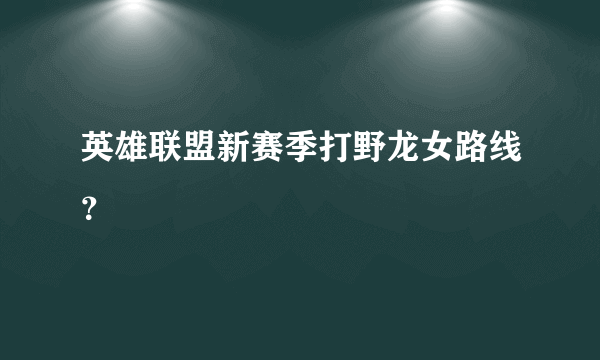 英雄联盟新赛季打野龙女路线？